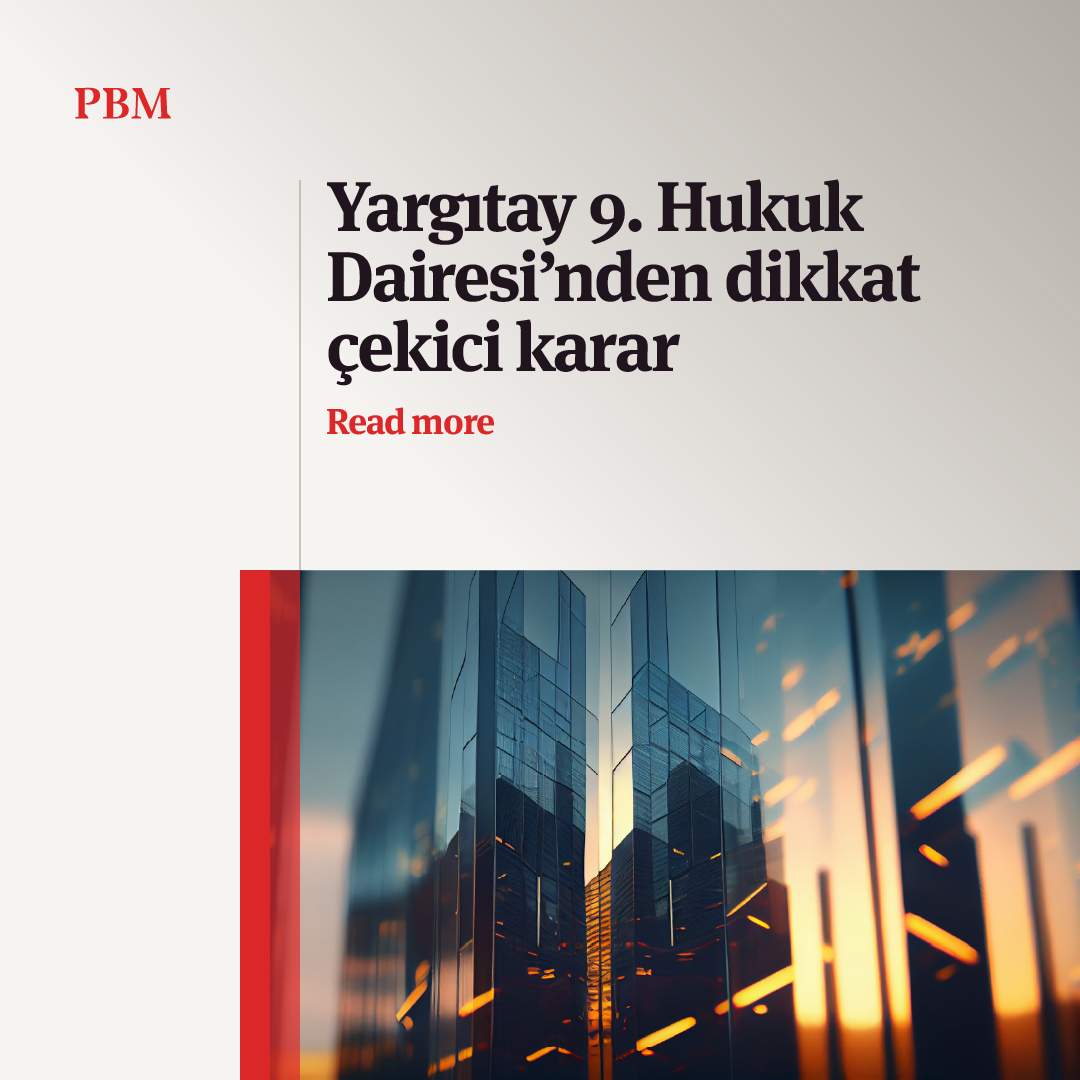 PBM

Yargıtay 9. Hukuk Dairesi'nden dikkat çekici karar

Read more